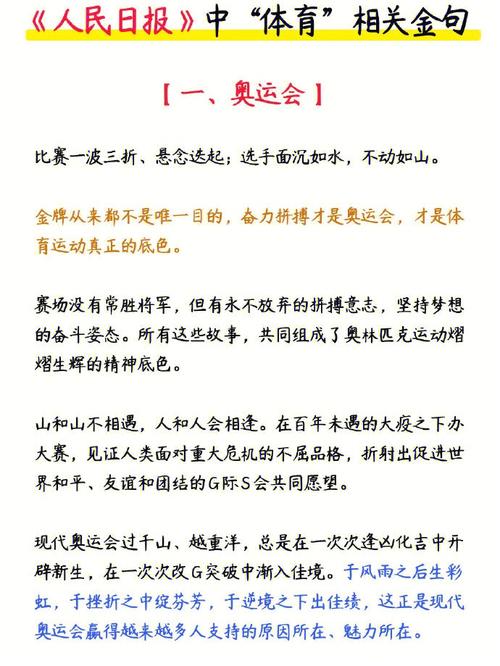 《人民日报》中“体育”相关金句

【一、奥运会】

比赛一波三折、悬念迭起；选手面沉如水，不动如山。

金牌从来都不是唯一目的，奋力拼搏才是奥运会，才是体育运动真正的底色。

赛场没有常胜将军，但有永不放弃的拼搏意志，坚持梦想的奋斗姿态。所有这些故事，共同组成了奥林匹克运动熠熠生辉的精神底色。

山和山不相遇，人和人会相逢。在百年未遇的大疫之下办大赛，见证人类面对重大危机的不屈品格，折射出促进世界和平、友谊和团结的G际S会共同愿望。

现代奥运会过千山、越重洋，总是在一次次逢凶化吉中开辟新生，在一次次改G突破中渐入佳境。于风雨之后生彩虹，于挫折之中绽芬芳，于逆境之下出佳绩，这正是现代奥运会赢得越来越多人支持的原因所在、魅力所在。